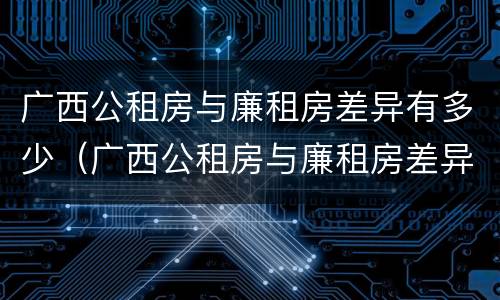 广西公租房与廉租房差异有多少（广西公租房与廉租房差异